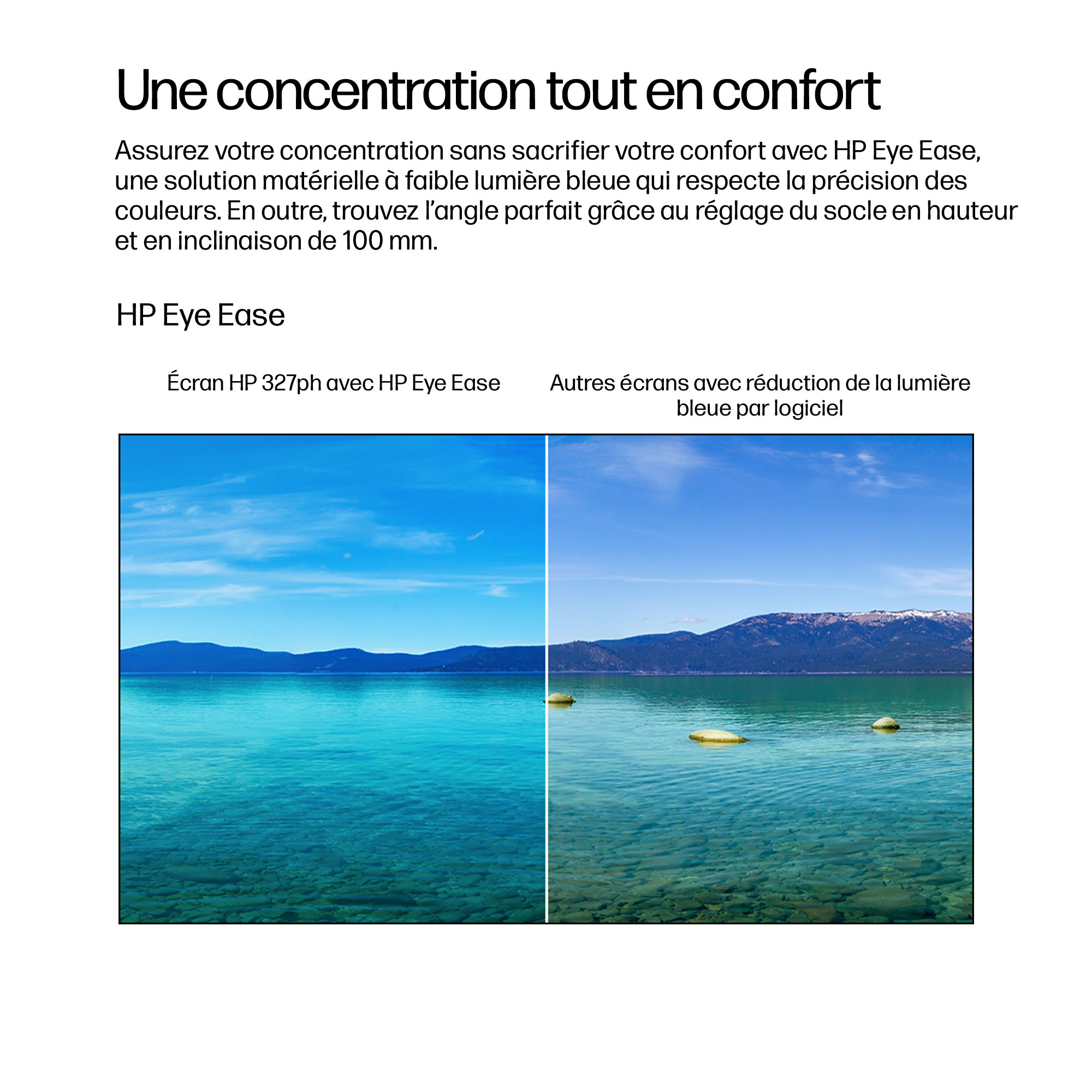 Une concentration tout en confort

Assurez votre concentration sans sacrifier votre confort avec HP Eye Ease, une solution matérielle à faible lumière bleue qui respecte la précision des couleurs. En outre, trouvez l'angle parfait grâce au réglage du socle en hauteur et en inclinaison de 100 mm.

HP Eye Ease

Écran HP 327ph avec HP Eye Ease

Autres écrans avec réduction de la lumière bleue par logiciel